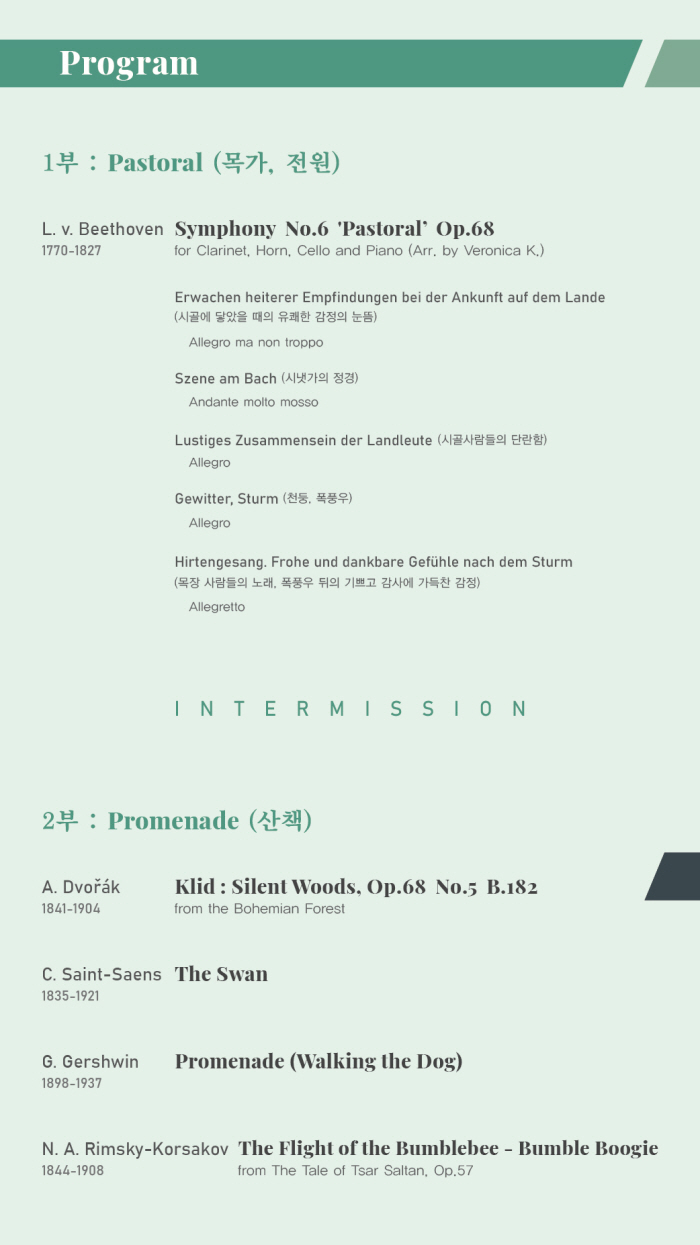 Program

1부 : Pastoral (목가, 전원)

L. v. Beethoven
1770-1827

Symphony No.6 'Pastoral' Op.68
for Clarinet, Horn, Cello and Piano (Arr. by Veronica K.)

Erwachen heiterer Empfindungen bei der Ankunft auf dem Lande
(시골에 닿았을 때의 유쾌한 감정의 눈뜸)
Allegro ma non troppo

Szene am Bach (시냇가의 정경)
Andante molto mosso

Lustiges Zusammensein der Landleute (시골사람들의 단란함)
Allegro

Gewitter, Sturm (천둥, 폭풍우)
Allegro

Hirtengesang. Frohe und dankbare Gefühle nach dem Sturm
(목장 사람들의 노래, 폭풍우 뒤의 기쁘고 감사에 가득찬 감정)
Allegretto

INTERMISSION

2부 : Promenade (산책)

A. Dvořák
1841-1904

Klid : Silent Woods, Op.68 No.5 B.182
from the Bohemian Forest

C. Saint-Saens
1835-1921

The Swan

G. Gershwin
1898-1937

Promenade (Walking the Dog)

N. A. Rimsky-Korsakov
1844-1908

The Flight of the Bumblebee - Bumble Boogie
from The Tale of Tsar Saltan, Op.57